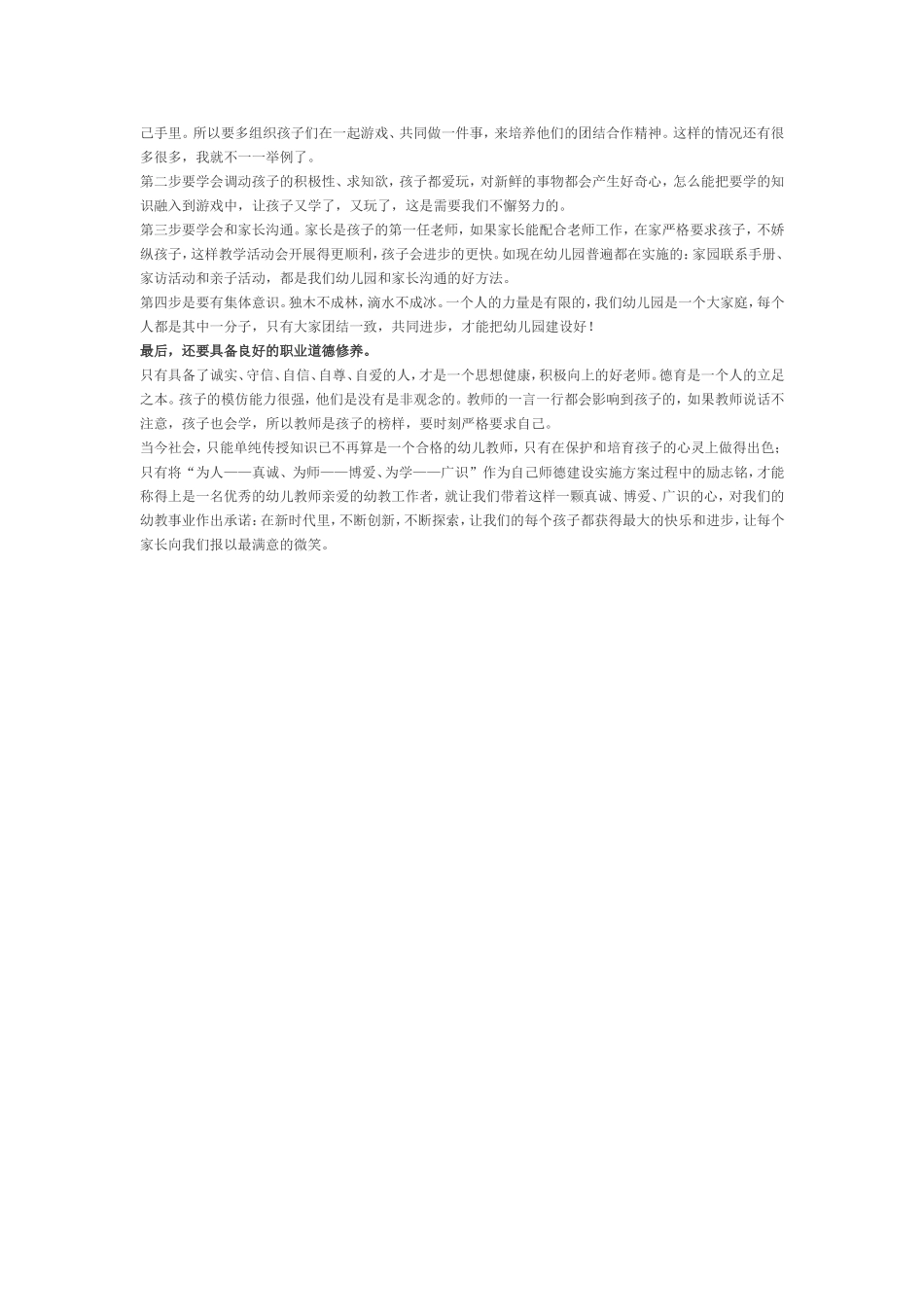 己手里。所以要多组织孩子们在一起游戏、共同做一件事，来培养他们的团结合作精神。这样的情况还有很多很多，我就不一一举例了。

第二步要学会调动孩子的积极性、求知欲，孩子都爱玩，对新鲜的事物都会产生好奇心，怎么能把要学的知识融入到游戏中，让孩子又学了，又玩了，这是需要我们不懈努力的。

第三步要学会和家长沟通。家长是孩子的第一任老师，如果家长能配合老师工作，在家严格要求孩子，不娇纵孩子，这样教学活动会开展得更顺利，孩子会进步的更快。如现在幼儿园普遍都在实施的：家园联系手册、家访活动和亲子活动，都是我们幼儿园和家长沟通的好方法。

第四步是要有集体意识。独木不成林，滴水不成冰。一个人的力量是有限的，我们幼儿园是一个大家庭，每个人都是其中一分子，只有大家团结一致，共同进步，才能把幼儿园建设好！

最后，还要具备良好的职业道德修养。

只有具备了诚实、守信、自信、自尊、自爱的人，才是一个思想健康，积极向上的好老师。德育是一个人的立足之本。孩子的模仿能力很强，他们是没有是非观念的。教师的一言一行都会影响到孩子的，如果教师说话不注意，孩子也会学，所以教师是孩子的榜样，要时刻严格要求自己。

当今社会，只能单纯传授知识已不再算是一个合格的幼儿教师，只有在保护和培育孩子的心灵上做得出色；只有将“为人——真诚、为师——博爱、为学——广识”作为自己师德建设实施方案过程中的励志铭，才能称得上是一名优秀的幼儿教师亲爱的幼教工作者，就让我们带着这样一颗真诚、博爱、广识的心，对我们的幼教事业作出承诺：在新时代里，不断创新，不断探索，让我们的每个孩子都获得最大的快乐和进步，让每个家长向我们报以最满意的微笑。